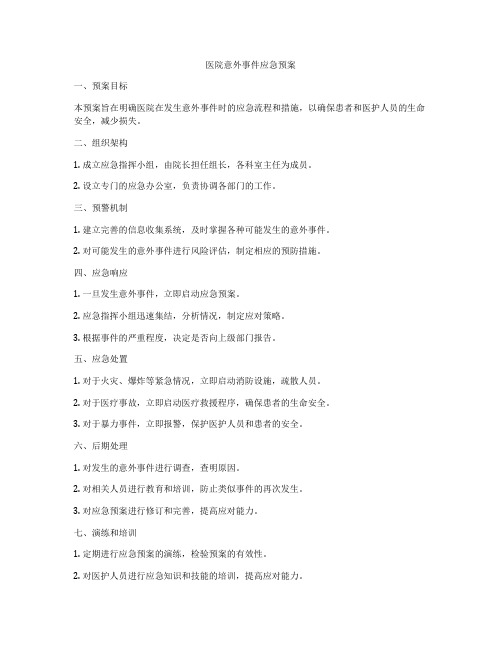 医院意外事件应急预案

一、预案目标

本预案旨在明确医院在发生意外事件时的应急流程和措施，以确保患者和医护人员的生命安全，减少损失。

二、组织架构

1. 成立应急指挥小组，由院长担任组长，各科室主任为成员。

2. 设立专门的应急办公室，负责协调各部门的工作。

三、预警机制

1. 建立完善的信息收集系统，及时掌握各种可能发生的意外事件。

2. 对可能发生的意外事件进行风险评估，制定相应的预防措施。

四、应急响应

1. 一旦发生意外事件，立即启动应急预案。

2. 应急指挥小组迅速集结，分析情况，制定应对策略。

3. 根据事件的严重程度，决定是否向上级部门报告。

五、应急处置

1. 对于火灾、爆炸等紧急情况，立即启动消防设施，疏散人员。

2. 对于医疗事故，立即启动医疗救援程序，确保患者的生命安全。

3. 对于暴力事件，立即报警，保护医护人员和患者的安全。

六、后期处理

1. 对发生的意外事件进行调查，查明原因。

2. 对相关人员进行教育和培训，防止类似事件的再次发生。

3. 对应急预案进行修订和完善，提高应对能力。

七、演练和培训

1. 定期进行应急预案的演练，检验预案的有效性。

2. 对医护人员进行应急知识和技能的培训，提高应对能力。